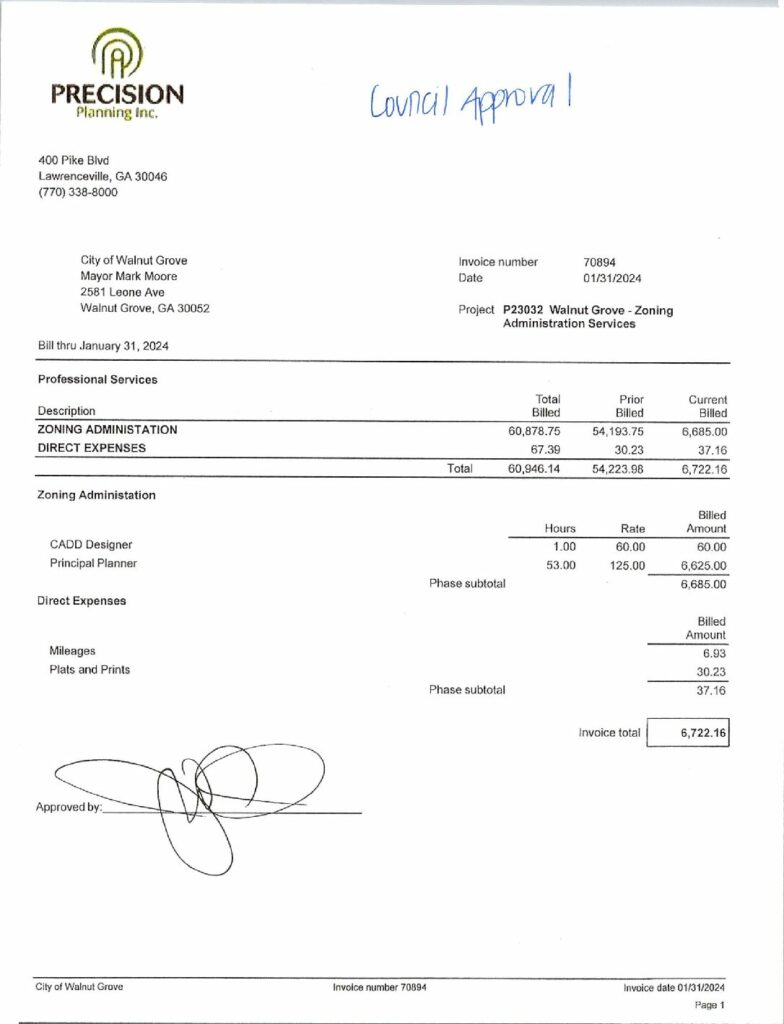 PRECISION
Planning Inc.

Council Approval

400 Pike Blvd
Lawrenceville, GA 30046
(770) 338-8000

City of Walnut Grove
Mayor Mark Moore
2581 Leone Ave
Walnut Grove, GA 30052

Invoice number 70894
Date 01/31/2024

Project P23032 Walnut Grove - Zoning Administration Services

Bill thru January 31, 2024

Professional Services

| Description | Total Billed | Prior Billed | Current Billed |
|---|---|---|---|
| ZONING ADMINISTATION | 60,878.75 | 54,193.75 | 6,685.00 |
| DIRECT EXPENSES | 67.39 | 30.23 | 37.16 |
| Total | 60,946.14 | 54,223.98 | 6,722.16 |

Zoning Administation

| | Hours | Rate | Billed Amount |
|---|---|---|---|
| CADD Designer | 1.00 | 60.00 | 60.00 |
| Principal Planner | 53.00 | 125.00 | 6,625.00 |
| Phase subtotal | | | 6,685.00 |

Direct Expenses

| | Billed Amount |
|---|---|
| Mileages | 6.93 |
| Plats and Prints | 30.23 |
| Phase subtotal | 37.16 |

Invoice total 6,722.16

Approved by:

City of Walnut Grove Invoice number 70894 Invoice date 01/31/2024
Page 1